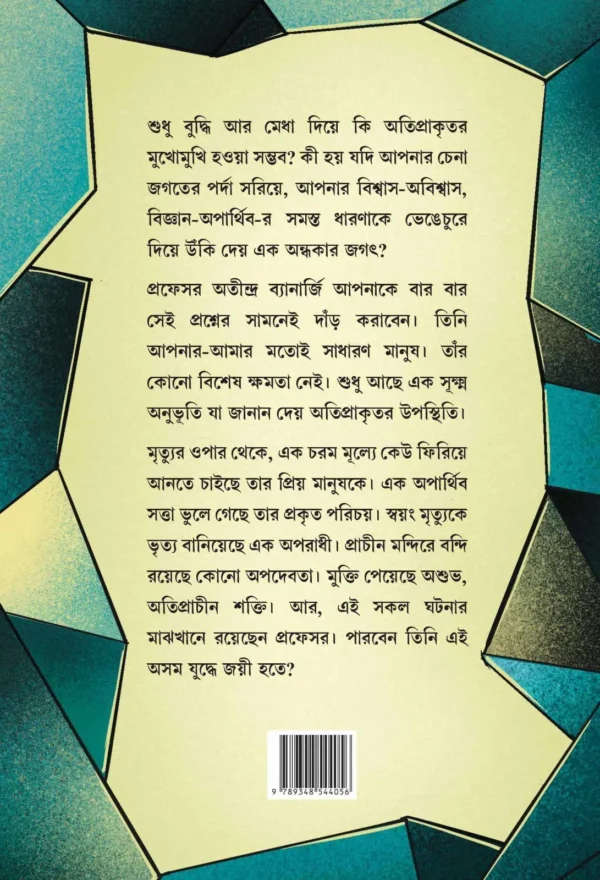 শুধু বুদ্ধি আর মেধা দিয়ে কি অতিপ্রাকৃতর মুখোমুখি হওয়া সম্ভব? কী হয় যদি আপনার চেনা জগতের পর্দা সরিয়ে, আপনার বিশ্বাস-অবিশ্বাস, বিজ্ঞান-অপার্থিব-র সমস্ত ধারণাকে ভেঙেচুরে দিয়ে উঁকি দেয় এক অন্ধকার জগৎ?

প্রফেসর অতীন্দ্র ব্যানার্জি আপনাকে বার বার সেই প্রশ্নের সামনেই দাঁড় করাবেন। তিনি আপনার-আমার মতোই সাধারণ মানুষ। তাঁর কোনো বিশেষ ক্ষমতা নেই। শুধু আছে এক সূক্ষ্ম অনুভূতি যা জানান দেয় অতিপ্রাকৃতর উপস্থিতি।

মৃত্যুর ওপার থেকে, এক চরম মূল্যে কেউ ফিরিয়ে আনতে চাইছে তার প্রিয় মানুষকে। এক অপার্থিব সত্তা ভুলে গেছে তার প্রকৃত পরিচয়। স্বয়ং মৃত্যুকে ভৃত্য বানিয়েছে এক অপরাধী। প্রাচীন মন্দিরে বন্দি রয়েছে কোনো অপদেবতা। মুক্তি পেয়েছে অশুভ, অতিপ্রাচীন শক্তি। আর, এই সকল ঘটনার মাঝখানে রয়েছেন প্রফেসর। পারবেন তিনি এই অসম যুদ্ধে জয়ী হতে?

9 789348 544056